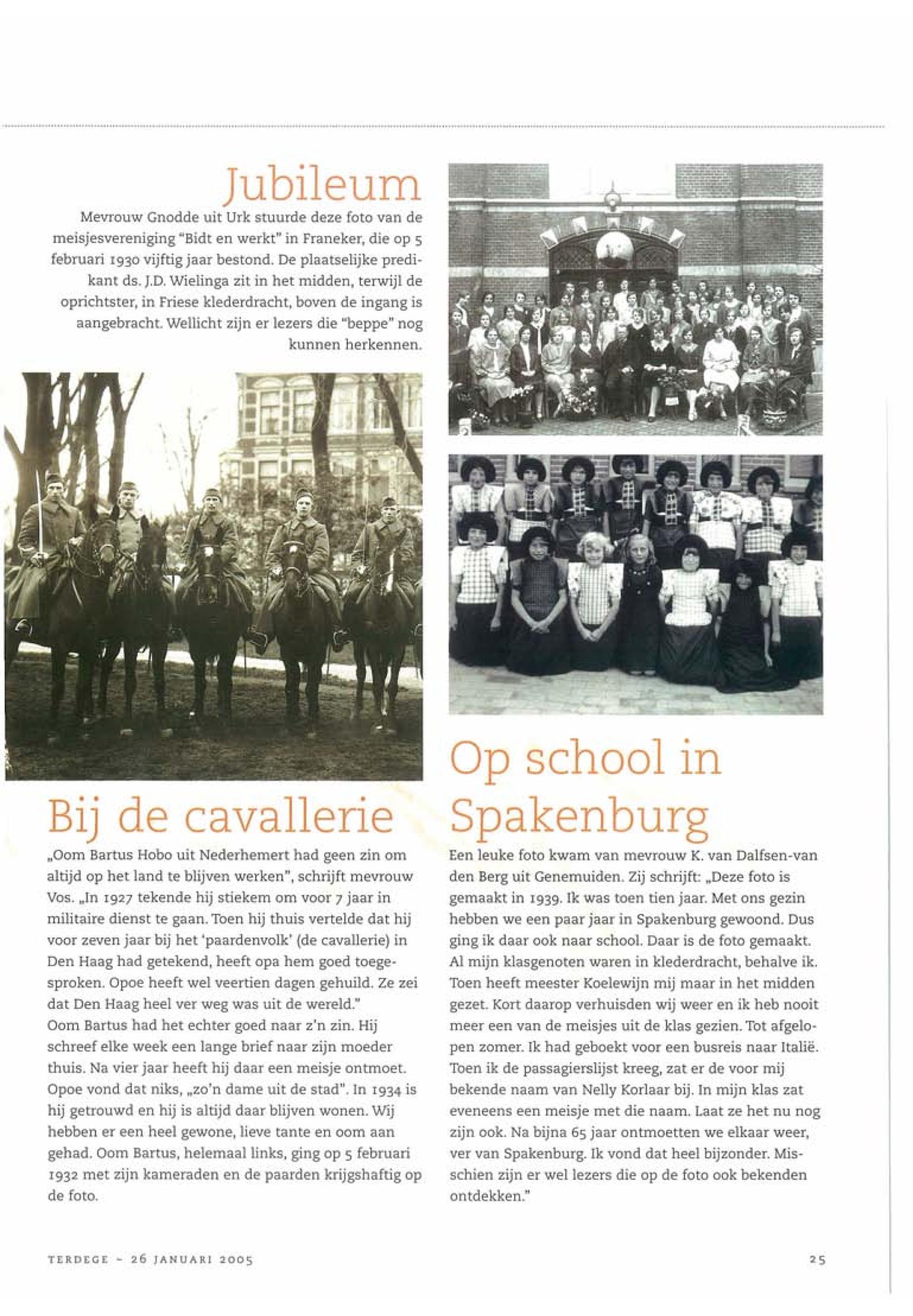 Jubileum

Mevrouw Gnodde uit Urk stuurde deze foto van de meisjesvereniging "Bidt en werkt" in Franeker, die op 5 februari 1930 vijftig jaar bestond. De plaatselijke predikant ds. J.D. Wielinga zit in het midden, terwijl de oprichtster, in Friese klederdracht, boven de ingang is aangebracht. Wellicht zijn er lezers die "beppe" nog kunnen herkennen.

Bij de cavallerie

„Oom Bartus Hobo uit Nederhemert had geen zin om altijd op het land te blijven werken", schrijft mevrouw Vos. „In 1927 tekende hij stiekem om voor 7 jaar in militaire dienst te gaan. Toen hij thuis vertelde dat hij voor zeven jaar bij het 'paardenvolk' (de cavallerie) in Den Haag had getekend, heeft opa hem goed toegesproken. Opoe heeft wel veertien dagen gehuild. Ze zei dat Den Haag heel ver weg was uit de wereld."
Oom Bartus had het echter goed naar z'n zin. Hij schreef elke week een lange brief naar zijn moeder thuis. Na vier jaar heeft hij daar een meisje ontmoet. Opoe vond dat niks, „zo'n dame uit de stad". In 1934 is hij getrouwd en hij is altijd daar blijven wonen. Wij hebben er een heel gewone, lieve tante en oom aan gehad. Oom Bartus, helemaal links, ging op 5 februari 1932 met zijn kameraden en de paarden krijgshaftig op de foto.

Op school in Spakenburg

Een leuke foto kwam van mevrouw K. van Dalfsen-van den Berg uit Genemuiden. Zij schrijft: „Deze foto is gemaakt in 1939. Ik was toen tien jaar. Met ons gezin hebben we een paar jaar in Spakenburg gewoond. Dus ging ik daar ook naar school. Daar is de foto gemaakt. Al mijn klasgenoten waren in klederdracht, behalve ik. Toen heeft meester Koelewijn mij maar in het midden gezet. Kort daarop verhuisden wij weer en ik heb nooit meer een van de meisjes uit de klas gezien. Tot afgelopen zomer. Ik had geboekt voor een busreis naar Italië. Toen ik de passagierslijst kreeg, zat er de voor mij bekende naam van Nelly Korlaar bij. In mijn klas zat eveneens een meisje met die naam. Laat ze het nu nog zijn ook. Na bijna 65 jaar ontmoetten we elkaar weer, ver van Spakenburg. Ik vond dat heel bijzonder. Misschien zijn er wel lezers die op de foto ook bekenden ontdekken."

TERDEGE - 26 JANUARI 2005

25